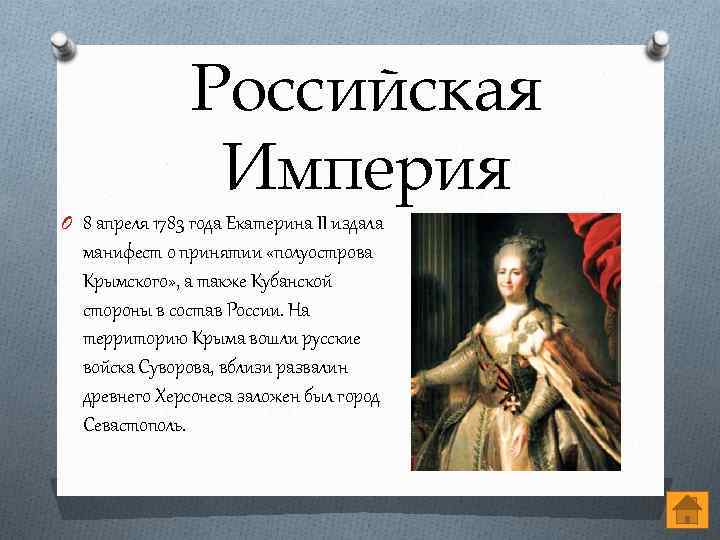 Российская Империя

8 апреля 1783 года Екатерина II издала манифест о принятии «полуострова Крымского», а также Кубанской стороны в состав России. На территорию Крыма вошли русские войска Суворова, вблизи развалин древнего Херсонеса заложен был город Севастополь.